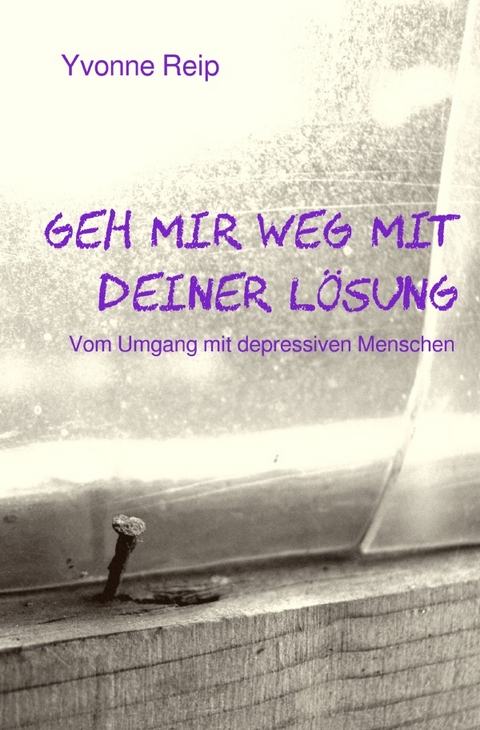 Yvonne Reip

GEH MIR WEG MIT DEINER LÖSUNG

Vom Umgang mit depressiven Menschen